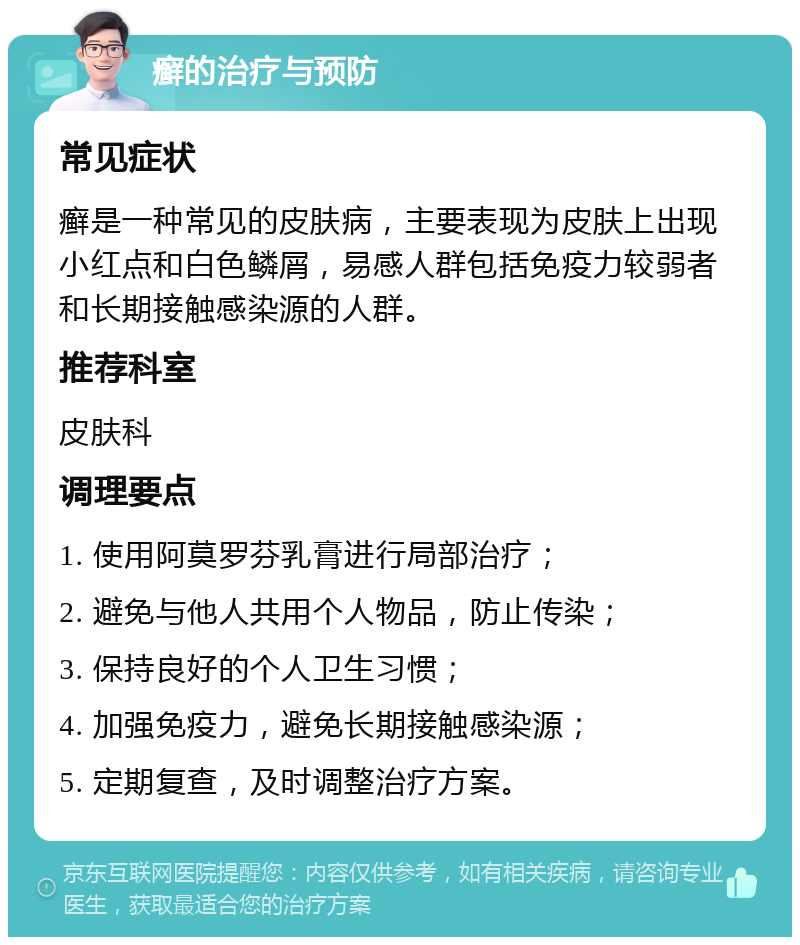 癣的治疗与预防

常见症状

癣是一种常见的皮肤病，主要表现为皮肤上出现小红点和白色鳞屑，易感人群包括免疫力较弱者和长期接触感染源的人群。

推荐科室

皮肤科

调理要点

1. 使用阿莫罗芬乳膏进行局部治疗；

2. 避免与他人共用个人物品，防止传染；

3. 保持良好的个人卫生习惯；

4. 加强免疫力，避免长期接触感染源；

5. 定期复查，及时调整治疗方案。

京东互联网医院提醒您：内容仅供参考，如有相关疾病，请咨询专业医生，获取最适合您的治疗方案